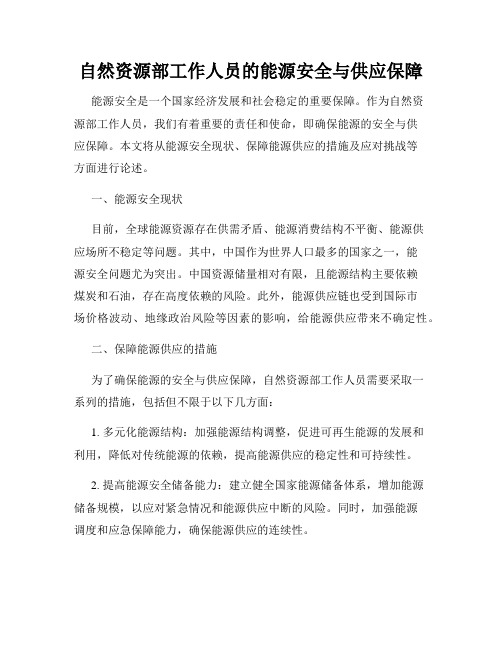 自然资源部工作人员的能源安全与供应保障

能源安全是一个国家经济发展和社会稳定的重要保障。作为自然资源部工作人员，我们有着重要的责任和使命，即确保能源的安全与供应保障。本文将从能源安全现状、保障能源供应的措施及应对挑战等方面进行论述。

一、能源安全现状

目前，全球能源资源存在供需矛盾、能源消费结构不平衡、能源供应场所不稳定等问题。其中，中国作为世界人口最多的国家之一，能源安全问题尤为突出。中国资源储量相对有限，且能源结构主要依赖煤炭和石油，存在高度依赖的风险。此外，能源供应链也受到国际市场价格波动、地缘政治风险等因素的影响，给能源供应带来不确定性。

二、保障能源供应的措施

为了确保能源的安全与供应保障，自然资源部工作人员需要采取一系列的措施，包括但不限于以下几方面：

1. 多元化能源结构：加强能源结构调整，促进可再生能源的发展和利用，降低对传统能源的依赖，提高能源供应的稳定性和可持续性。

2. 提高能源安全储备能力：建立健全国家能源储备体系，增加能源储备规模，以应对紧急情况和能源供应中断的风险。同时，加强能源调度和应急保障能力，确保能源供应的连续性。